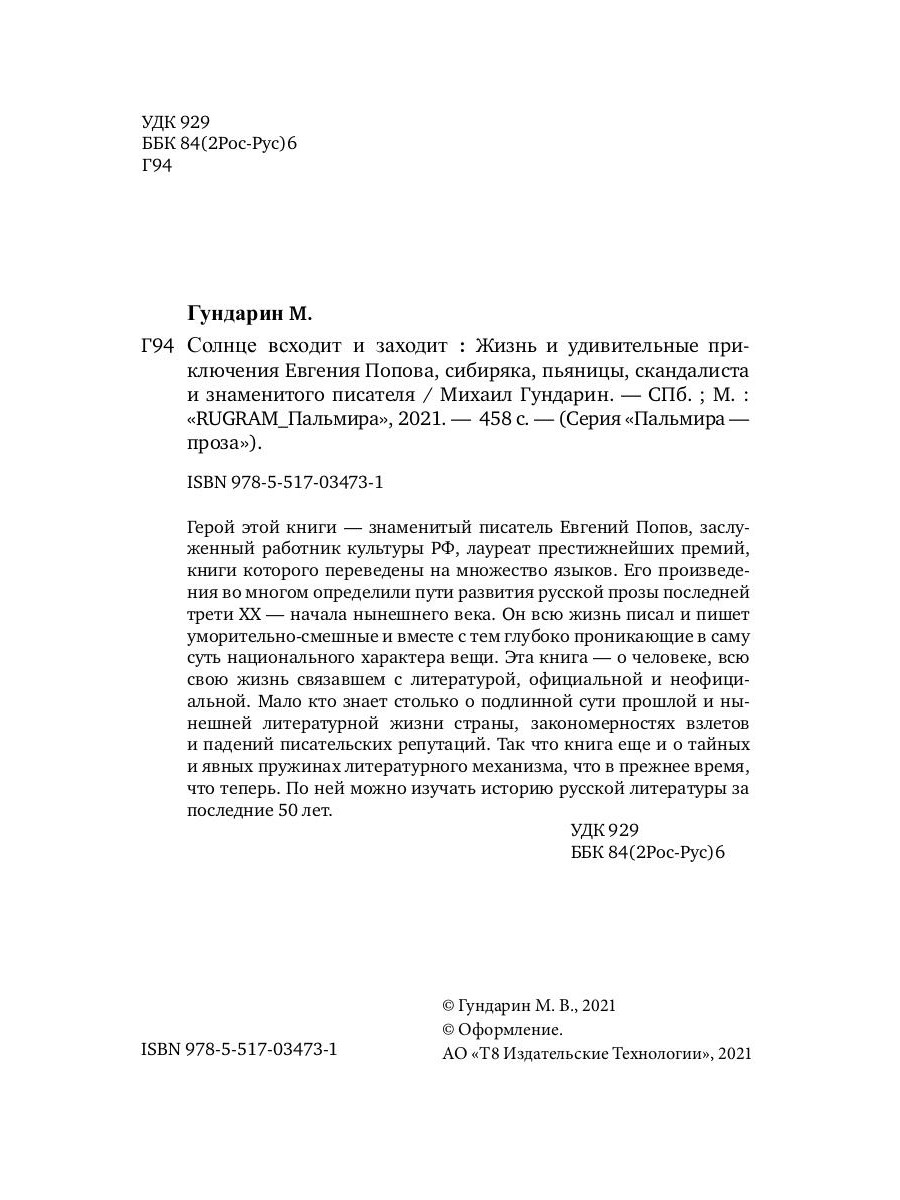 УДК 929
ББК 84(2Рос-Рус)6
Г94

Гундарин М.

Г94 Солнце всходит и заходит : Жизнь и удивительные приключения Евгения Попова, сибиряка, пьяницы, скандалиста и знаменитого писателя / Михаил Гундарин. — СПб. ; М. : «RUGRAM_Пальмира», 2021. — 458 с. — (Серия «Пальмира — проза»).

ISBN 978-5-517-03473-1

Герой этой книги — знаменитый писатель Евгений Попов, заслуженный работник культуры РФ, лауреат престижнейших премий, книги которого переведены на множество языков. Его произведения во многом определили пути развития русской прозы последней трети XX — начала нынешнего века. Он всю жизнь писал и пишет уморительно-смешные и вместе с тем глубоко проникающие в саму суть национального характера вещи. Эта книга — о человеке, всю свою жизнь связавшем с литературой, официальной и неофициальной. Мало кто знает столько о подлинной сути прошлой и нынешней литературной жизни страны, закономерностях взлетов и падений писательских репутаций. Так что книга еще и о тайных и явных пружинах литературного механизма, что в прежнее время, что теперь. По ней можно изучать историю русской литературы за последние 50 лет.

УДК 929
ББК 84(2Рос-Рус)6

ISBN 978-5-517-03473-1

© Гундарин М. В., 2021
© Оформление.
АО «Т8 Издательские Технологии», 2021